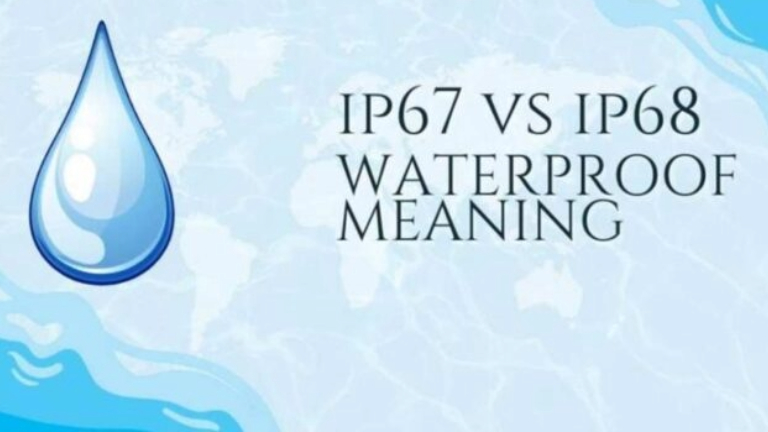 IP67 VS IP68
WATERPROOF
MEANING